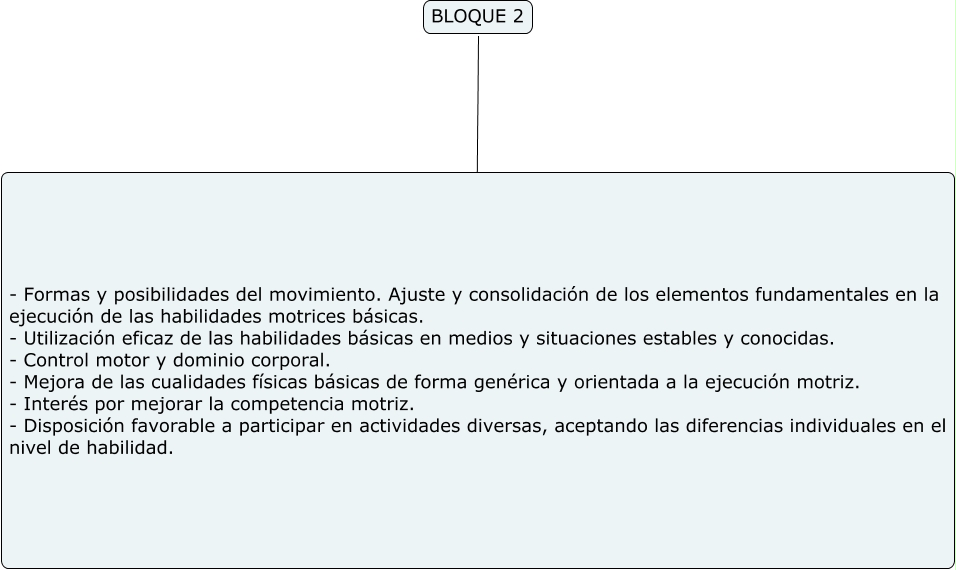 BLOQUE 2

- Formas y posibilidades del movimiento. Ajuste y consolidación de los elementos fundamentales en la ejecución de las habilidades motrices básicas.
- Utilización eficaz de las habilidades básicas en medios y situaciones estables y conocidas.
- Control motor y dominio corporal.
- Mejora de las cualidades físicas básicas de forma genérica y orientada a la ejecución motriz.
- Interés por mejorar la competencia motriz.
- Disposición favorable a participar en actividades diversas, aceptando las diferencias individuales en el nivel de habilidad.